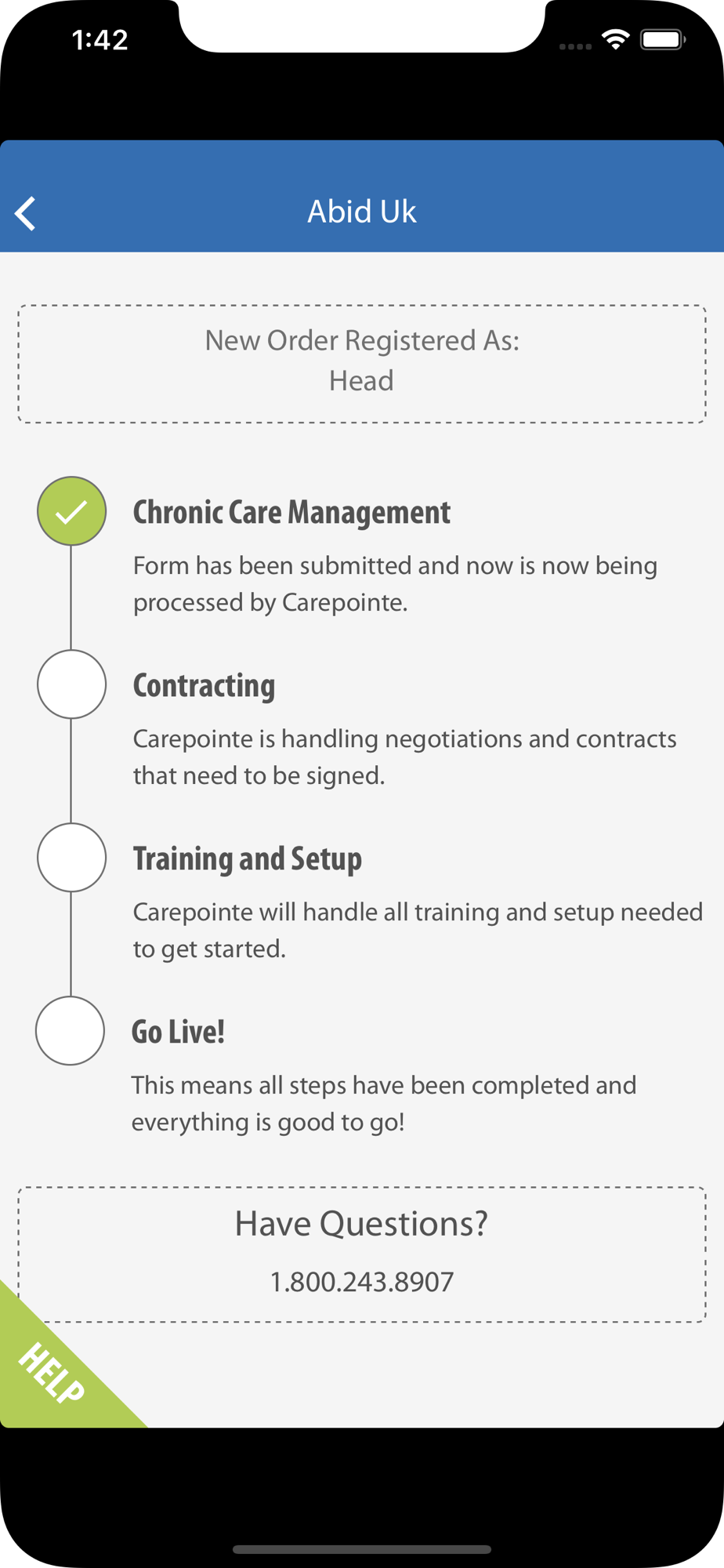 1:42

Abid Uk

New Order Registered As:
Head

Chronic Care Management

Form has been submitted and now is now being processed by Carepointe.

Contracting

Carepointe is handling negotiations and contracts that need to be signed.

Training and Setup

Carepointe will handle all training and setup needed to get started.

Go Live!

This means all steps have been completed and everything is good to go!

Have Questions?

1.800.243.8907

HELP